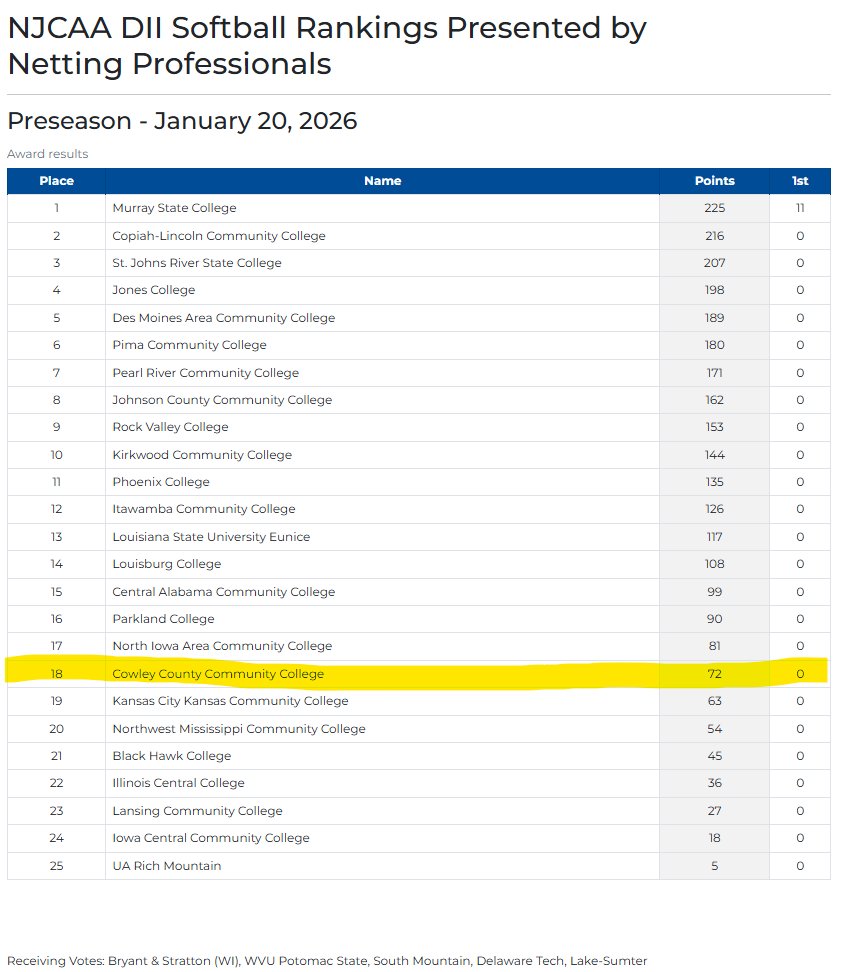 NJCAA DII Softball Rankings Presented by Netting Professionals

Preseason - January 20, 2026

Award results

| Place | Name | Points | 1st |
|---|---|---|---|
| 1 | Murray State College | 225 | 11 |
| 2 | Copiah-Lincoln Community College | 216 | 0 |
| 3 | St. Johns River State College | 207 | 0 |
| 4 | Jones College | 198 | 0 |
| 5 | Des Moines Area Community College | 189 | 0 |
| 6 | Pima Community College | 180 | 0 |
| 7 | Pearl River Community College | 171 | 0 |
| 8 | Johnson County Community College | 162 | 0 |
| 9 | Rock Valley College | 153 | 0 |
| 10 | Kirkwood Community College | 144 | 0 |
| 11 | Phoenix College | 135 | 0 |
| 12 | Itawamba Community College | 126 | 0 |
| 13 | Louisiana State University Eunice | 117 | 0 |
| 14 | Louisburg College | 108 | 0 |
| 15 | Central Alabama Community College | 99 | 0 |
| 16 | Parkland College | 90 | 0 |
| 17 | North Iowa Area Community College | 81 | 0 |
| 18 | Cowley County Community College | 72 | 0 |
| 19 | Kansas City Kansas Community College | 63 | 0 |
| 20 | Northwest Mississippi Community College | 54 | 0 |
| 21 | Black Hawk College | 45 | 0 |
| 22 | Illinois Central College | 36 | 0 |
| 23 | Lansing Community College | 27 | 0 |
| 24 | Iowa Central Community College | 18 | 0 |
| 25 | UA Rich Mountain | 5 | 0 |

Receiving Votes: Bryant & Stratton (WI), WVU Potomac State, South Mountain, Delaware Tech, Lake-Sumter